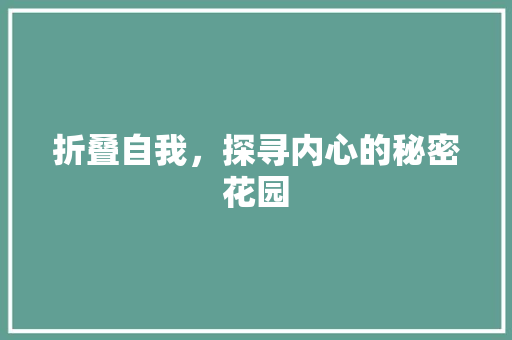 折叠自我，探寻内心的秘密花园